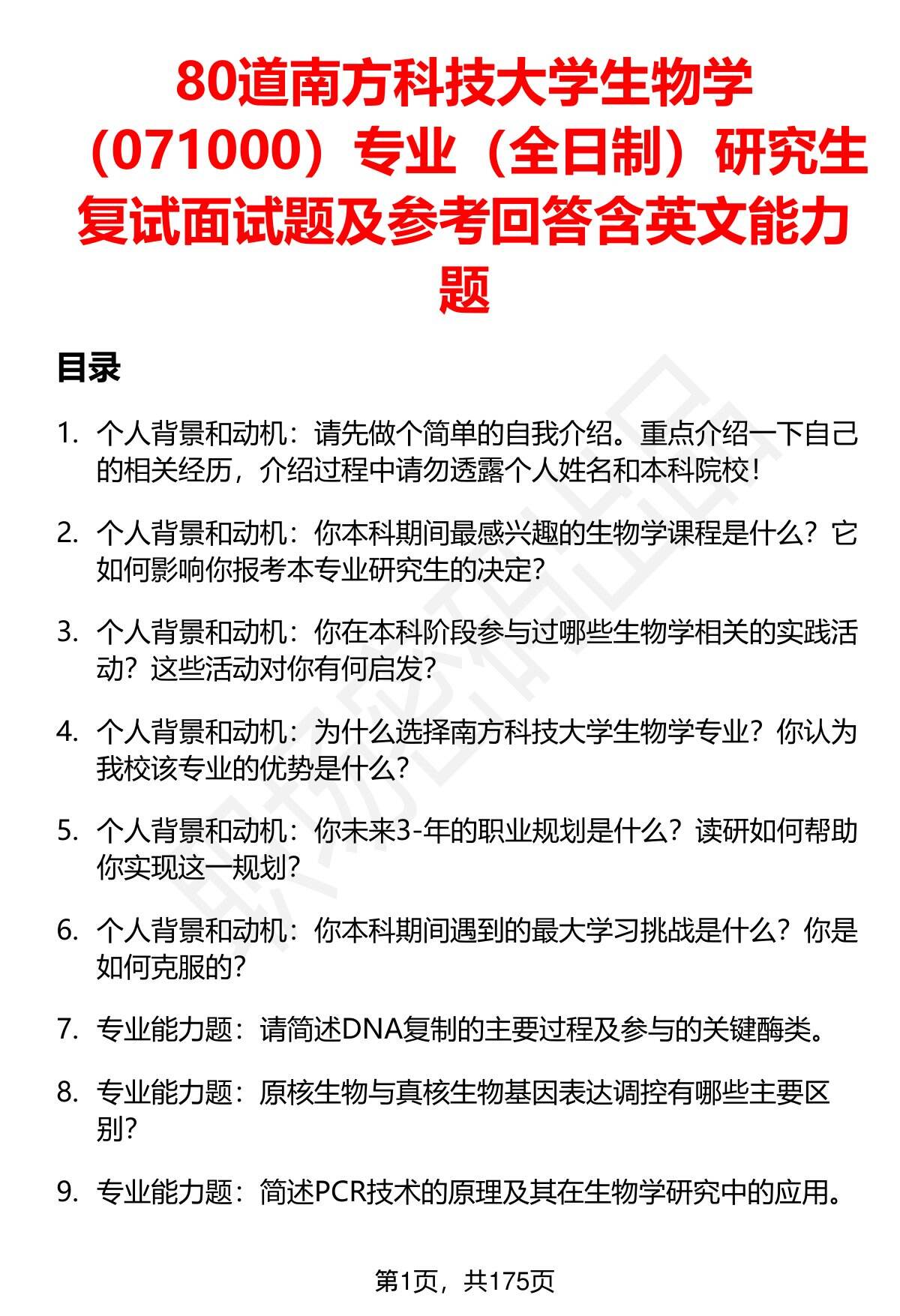 80道南方科技大学生物学（071000）专业（全日制）研究生复试面试题及参考回答含英文能力题

目录

1. 个人背景和动机：请先做个简单的自我介绍。重点介绍一下自己的相关经历，介绍过程中请勿透露个人姓名和本科院校！

2. 个人背景和动机：你本科期间最感兴趣的生物学课程是什么？它如何影响你报考本专业研究生的决定？

3. 个人背景和动机：你在本科阶段参与过哪些生物学相关的实践活动？这些活动对你有何启发？

4. 个人背景和动机：为什么选择南方科技大学生物学专业？你认为我校该专业的优势是什么？

5. 个人背景和动机：你未来3-年的职业规划是什么？读研如何帮助你实现这一规划？

6. 个人背景和动机：你本科期间遇到的最大学习挑战是什么？你是如何克服的？

7. 专业能力题：请简述DNA复制的主要过程及参与的关键酶类。

8. 专业能力题：原核生物与真核生物基因表达调控有哪些主要区别？

9. 专业能力题：简述PCR技术的原理及其在生物学研究中的应用。

第1页，共175页